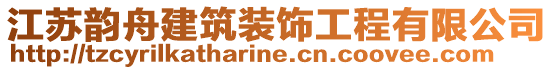 江苏韵舟建筑装饰工程有限公司
http://tzcyrilkatharine.cn.coovee.com